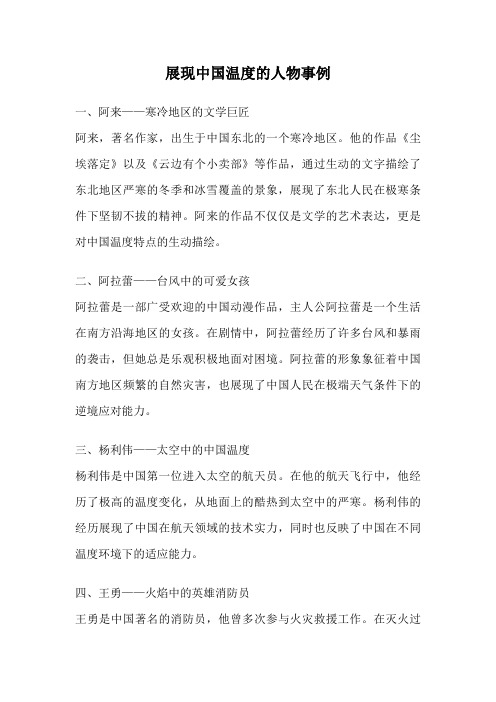 展现中国温度的人物事例

一、阿来——寒冷地区的文学巨匠

阿来，著名作家，出生于中国东北的一个寒冷地区。他的作品《尘埃落定》以及《云边有个小卖部》等作品，通过生动的文字描绘了东北地区严寒的冬季和冰雪覆盖的景象，展现了东北人民在极寒条件下坚韧不拔的精神。阿来的作品不仅仅是文学的艺术表达，更是对中国温度特点的生动描绘。

二、阿拉蕾——台风中的可爱女孩

阿拉蕾是一部广受欢迎的中国动漫作品，主人公阿拉蕾是一个生活在南方沿海地区的女孩。在剧情中，阿拉蕾经历了许多台风和暴雨的袭击，但她总是乐观积极地面对困境。阿拉蕾的形象象征着中国南方地区频繁的自然灾害，也展现了中国人民在极端天气条件下的逆境应对能力。

三、杨利伟——太空中的中国温度

杨利伟是中国第一位进入太空的航天员。在他的航天飞行中，他经历了极高的温度变化，从地面上的酷热到太空中的严寒。杨利伟的经历展现了中国在航天领域的技术实力，同时也反映了中国在不同温度环境下的适应能力。

四、王勇——火焰中的英雄消防员

王勇是中国著名的消防员，他曾多次参与火灾救援工作。在灭火过